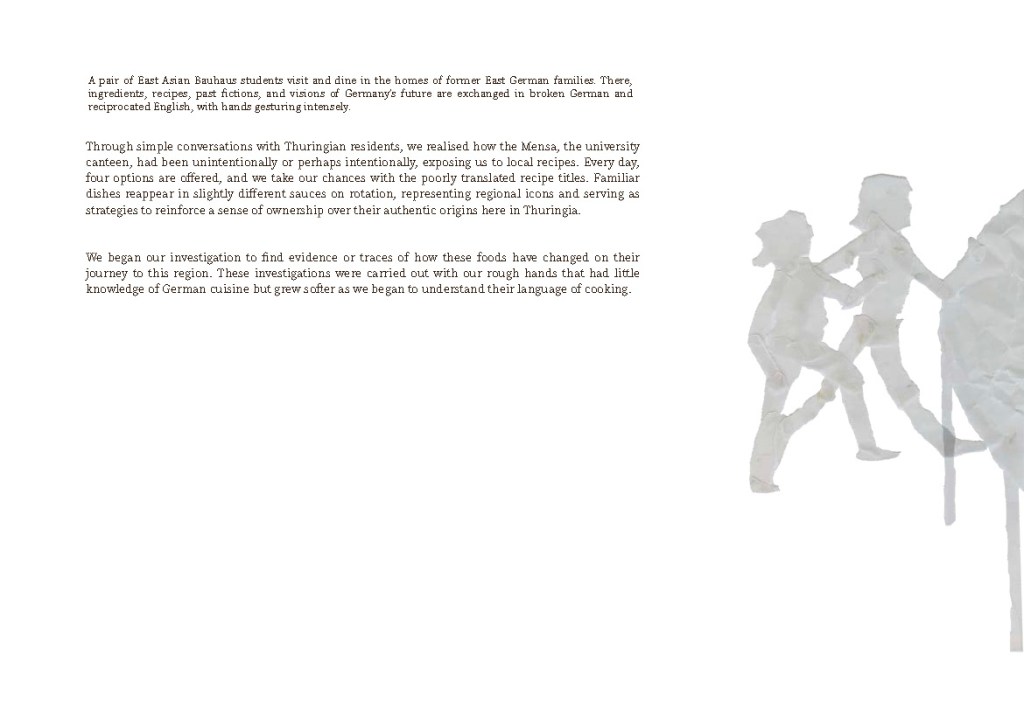 A pair of East Asian Bauhaus students visit and dine in the homes of former East German families. There, ingredients, recipes, past fictions, and visions of Germany's future are exchanged in broken German and reciprocated English, with hands gesturing intensely.

Through simple conversations with Thuringian residents, we realised how the Mensa, the university canteen, had been unintentionally or perhaps intentionally, exposing us to local recipes. Every day, four options are offered, and we take our chances with the poorly translated recipe titles. Familiar dishes reappear in slightly different sauces on rotation, representing regional icons and serving as strategies to reinforce a sense of ownership over their authentic origins here in Thuringia.

We began our investigation to find evidence or traces of how these foods have changed on their journey to this region. These investigations were carried out with our rough hands that had little knowledge of German cuisine but grew softer as we began to understand their language of cooking.